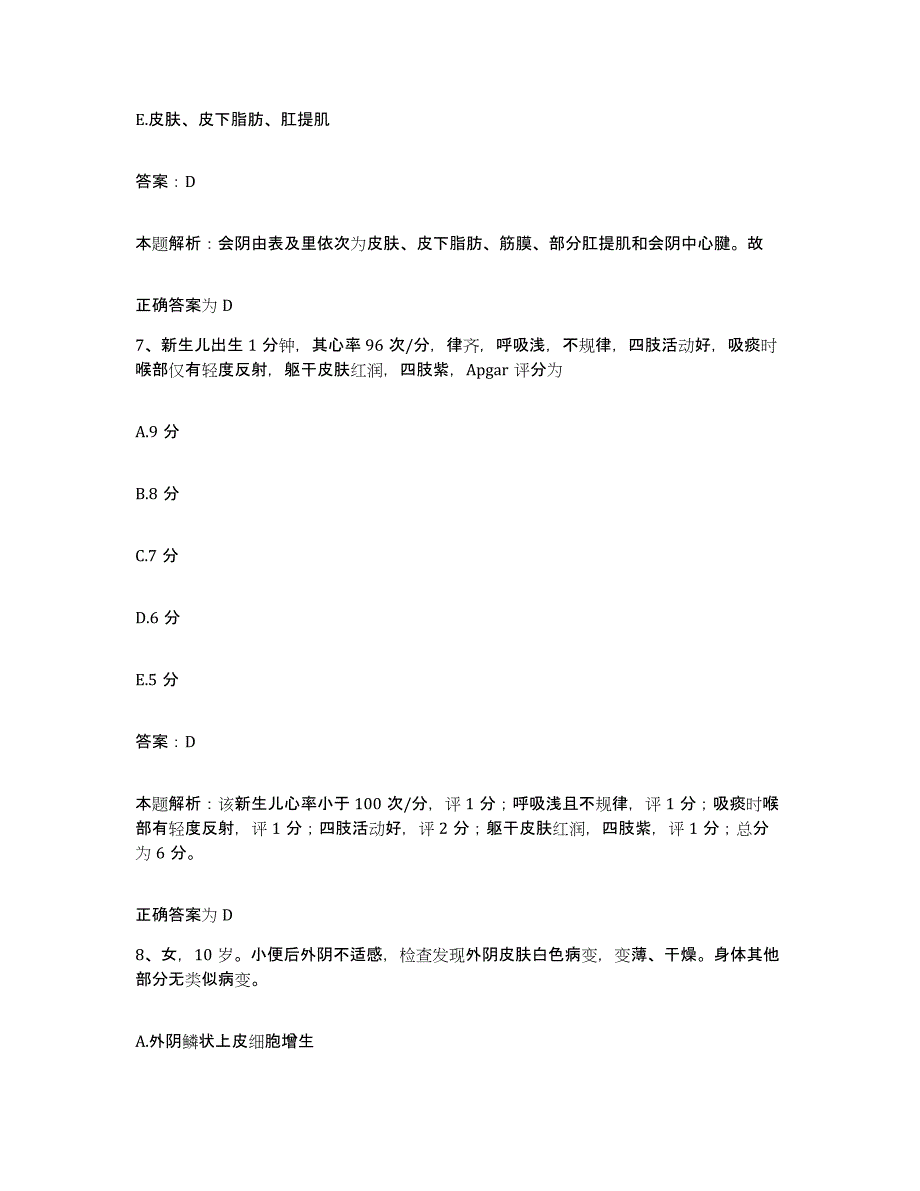 E.皮肤、皮下脂肪、肛提肌

答案：D

本题解析：会阴由表及里依次为皮肤、皮下脂肪、筋膜、部分肛提肌和会阴中心腱。故

正确答案为 D

7、新生儿出生 1 分钟，其心率 96 次/分，律齐，呼吸浅，不规律，四肢活动好，吸痰时喉部仅有轻度反射，躯干皮肤红润，四肢紫，Apgar 评分为

A.9 分

B.8 分

C.7 分

D.6 分

E.5 分

答案：D

本题解析：该新生儿心率小于 100 次/分，评 1 分；呼吸浅且不规律，评 1 分；吸痰时喉部有轻度反射，评 1 分；四肢活动好，评 2 分；躯干皮肤红润，四肢紫，评 1 分；总分为 6 分。

正确答案为 D

8、女，10 岁。小便后外阴不适感，检查发现外阴皮肤白色病变，变薄、干燥。身体其他部分无类似病变。

A.外阴鳞状上皮细胞增生